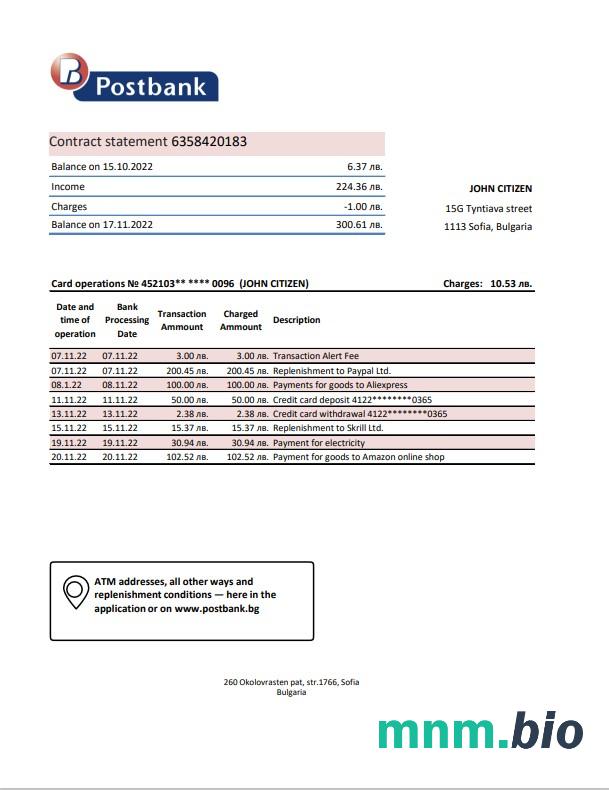 Postbank

Contract statement 6358420183

| | |
|---|---|
| Balance on 15.10.2022 | 6.37 лв. |
| Income | 224.36 лв. |
| Charges | -1.00 лв. |
| Balance on 17.11.2022 | 300.61 лв. |

JOHN CITIZEN
15G Tyntiava street
1113 Sofia, Bulgaria

Card operations № 452103** **** 0096 (JOHN CITIZEN)

Charges: 10.53 лв.

| Date and time of operation | Bank Processing Date | Transaction Ammount | Charged Ammount | Description |
|---|---|---|---|---|
| 07.11.22 | 07.11.22 | 3.00 лв. | 3.00 лв. | Transaction Alert Fee |
| 07.11.22 | 07.11.22 | 200.45 лв. | 200.45 лв. | Replenishment to Paypal Ltd. |
| 08.1.22 | 08.11.22 | 100.00 лв. | 100.00 лв. | Payments for goods to Aliexpress |
| 11.11.22 | 11.11.22 | 50.00 лв. | 50.00 лв. | Credit card deposit 4122********0365 |
| 13.11.22 | 13.11.22 | 2.38 лв. | 2.38 лв. | Credit card withdrawal 4122********0365 |
| 15.11.22 | 15.11.22 | 15.37 лв. | 15.37 лв. | Replenishment to Skrill Ltd. |
| 19.11.22 | 19.11.22 | 30.94 лв. | 30.94 лв. | Payment for electricity |
| 20.11.22 | 20.11.22 | 102.52 лв. | 102.52 лв. | Payment for goods to Amazon online shop |

ATM addresses, all other ways and replenishment conditions — here in the application or on www.postbank.bg

260 Okolovrasten pat, str.1766, Sofia
Bulgaria

mnm.bio